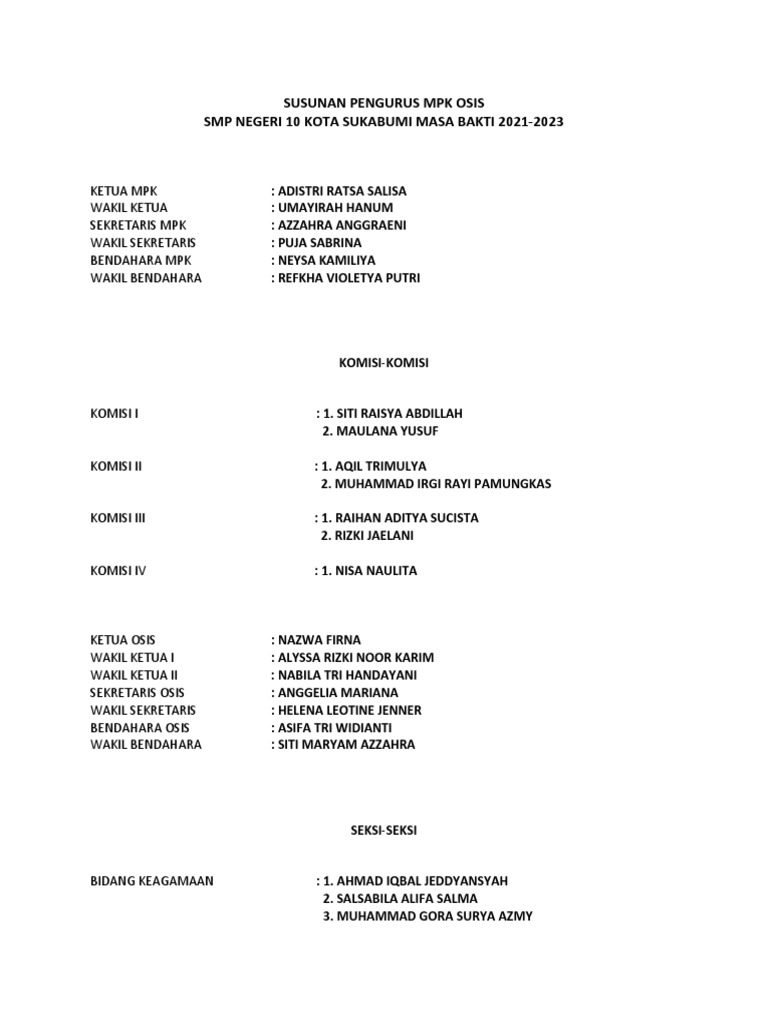 SUSUNAN PENGURUS MPK OSIS
SMP NEGERI 10 KOTA SUKABUMI MASA BAKTI 2021-2023

KETUA MPK : ADISTRI RATSA SALISA
WAKIL KETUA : UMAYIRAH HANUM
SEKRETARIS MPK : AZZAHRA ANGGRAENI
WAKIL SEKRETARIS : PUJA SABRINA
BENDAHARA MPK : NEYSA KAMILIYA
WAKIL BENDAHARA : REFKHA VIOLETYA PUTRI

KOMISI-KOMISI

KOMISI I : 1. SITI RAISYA ABDILLAH
2. MAULANA YUSUF

KOMISI II : 1. AQIL TRIMULYA
2. MUHAMMAD IRGI RAYI PAMUNGKAS

KOMISI III : 1. RAIHAN ADITYA SUCISTA
2. RIZKI JAELANI

KOMISI IV : 1. NISA NAULITA

KETUA OSIS : NAZWA FIRNA
WAKIL KETUA I : ALYSSA RIZKI NOOR KARIM
WAKIL KETUA II : NABILA TRI HANDAYANI
SEKRETARIS OSIS : ANGGELIA MARIANA
WAKIL SEKRETARIS : HELENA LEOTINE JENNER
BENDAHARA OSIS : ASIFA TRI WIDIANTI
WAKIL BENDAHARA : SITI MARYAM AZZAHRA

SEKSI-SEKSI

BIDANG KEAGAMAAN : 1. AHMAD IQBAL JEDDYANSYAH
2. SALSABILA ALIFA SALMA
3. MUHAMMAD GORA SURYA AZMY